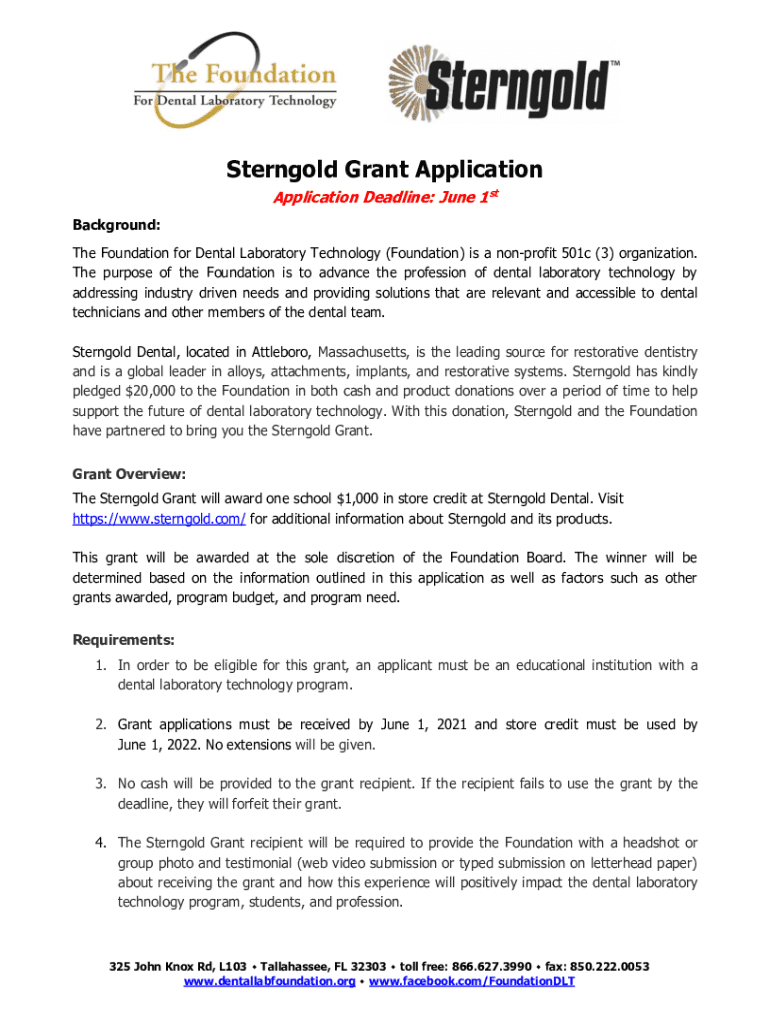 The Foundation
For Dental Laboratory Technology

Sterngold™

Sterngold Grant Application

Application Deadline: June 1$^{st}$

Background:

The Foundation for Dental Laboratory Technology (Foundation) is a non-profit 501c (3) organization. The purpose of the Foundation is to advance the profession of dental laboratory technology by addressing industry driven needs and providing solutions that are relevant and accessible to dental technicians and other members of the dental team.

Sterngold Dental, located in Attleboro, Massachusetts, is the leading source for restorative dentistry and is a global leader in alloys, attachments, implants, and restorative systems. Sterngold has kindly pledged $20,000 to the Foundation in both cash and product donations over a period of time to help support the future of dental laboratory technology. With this donation, Sterngold and the Foundation have partnered to bring you the Sterngold Grant.

Grant Overview:

The Sterngold Grant will award one school $1,000 in store credit at Sterngold Dental. Visit https://www.sterngold.com/ for additional information about Sterngold and its products.

This grant will be awarded at the sole discretion of the Foundation Board. The winner will be determined based on the information outlined in this application as well as factors such as other grants awarded, program budget, and program need.

Requirements:

1. In order to be eligible for this grant, an applicant must be an educational institution with a dental laboratory technology program.

2. Grant applications must be received by June 1, 2021 and store credit must be used by June 1, 2022. No extensions will be given.

3. No cash will be provided to the grant recipient. If the recipient fails to use the grant by the deadline, they will forfeit their grant.

4. The Sterngold Grant recipient will be required to provide the Foundation with a headshot or group photo and testimonial (web video submission or typed submission on letterhead paper) about receiving the grant and how this experience will positively impact the dental laboratory technology program, students, and profession.

325 John Knox Rd, L103 • Tallahassee, FL 32303 • toll free: 866.627.3990 • fax: 850.222.0053
www.dentallabfoundation.org • www.facebook.com/FoundationDLT